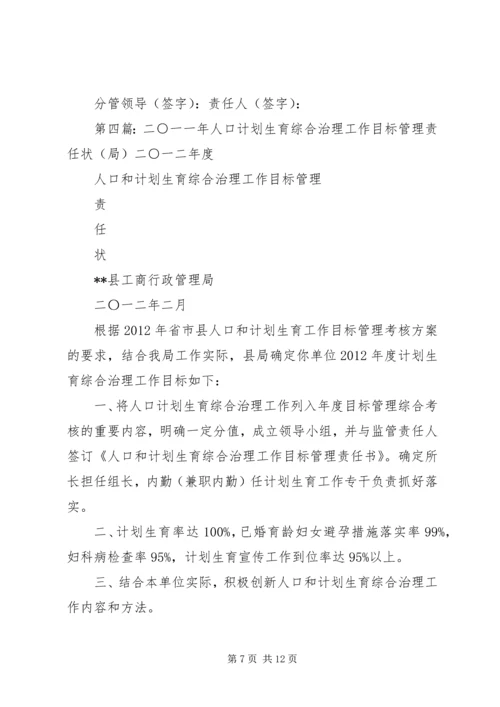 分管领导（签字）：责任人（签字）：

第四篇：二〇一一年人口计划生育综合治理工作目标管理责任状（局）二〇一二年度

人口和计划生育综合治理工作目标管理

责

任

状

**县工商行政管理局

二〇一二年二月

根据2012年省市县人口和计划生育工作目标管理考核方案的要求，结合我局工作实际，县局确定你单位2012年度计划生育综合治理工作目标如下：

一、将人口计划生育综合治理工作列入年度目标管理综合考核的重要内容，明确一定分值，成立领导小组，并与监管责任人签订《人口和计划生育综合治理工作目标管理责任书》。确定所长担任组长，内勤（兼职内勤）任计划生育工作专干负责抓好落实。

二、计划生育率达100%，已婚育龄妇女避孕措施落实率99%，妇科病检查率95%，计划生育宣传工作到位率达95%以上。

三、结合本单位实际，积极创新人口和计划生育综合治理工作内容和方法。

第7页 共12页